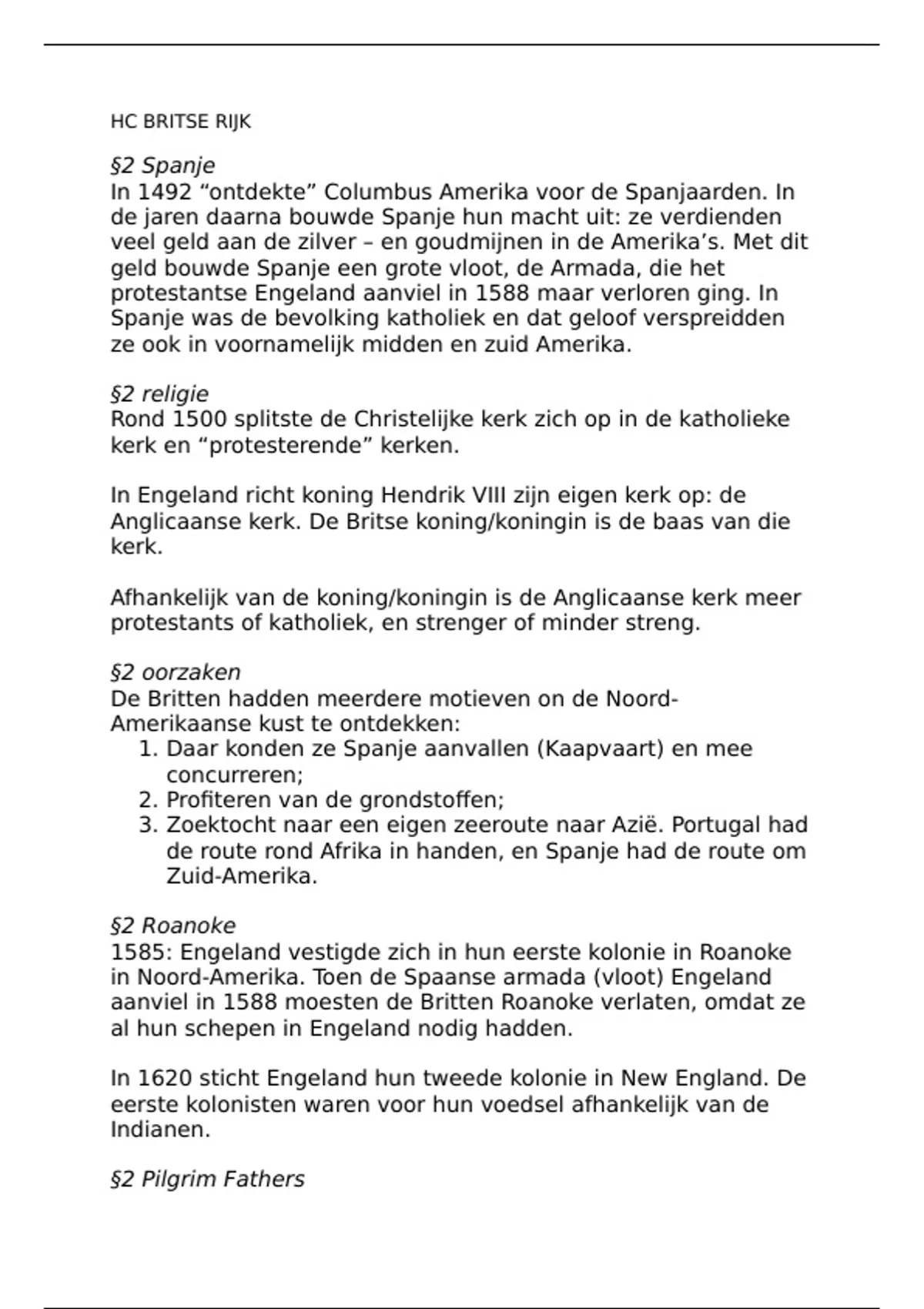 HC BRITSE RIJK

§2 Spanje
In 1492 “ontdekte” Columbus Amerika voor de Spanjaarden. In de jaren daarna bouwde Spanje hun macht uit: ze verdienden veel geld aan de zilver – en goudmijnen in de Amerika’s. Met dit geld bouwde Spanje een grote vloot, de Armada, die het protestantse Engeland aanviel in 1588 maar verloren ging. In Spanje was de bevolking katholiek en dat geloof verspreidden ze ook in voornamelijk midden en zuid Amerika.

§2 religie
Rond 1500 splitste de Christelijke kerk zich op in de katholieke kerk en “protesterende” kerken.

In Engeland richt koning Hendrik VIII zijn eigen kerk op: de Anglicaanse kerk. De Britse koning/koningin is de baas van die kerk.

Afhankelijk van de koning/koningin is de Anglicaanse kerk meer protestants of katholiek, en strenger of minder streng.

§2 oorzaken
De Britten hadden meerdere motieven on de Noord-Amerikaanse kust te ontdekken:
1. Daar konden ze Spanje aanvallen (Kaapvaart) en mee concurreren;
2. Profiteren van de grondstoffen;
3. Zoektocht naar een eigen zeeroute naar Azië. Portugal had de route rond Afrika in handen, en Spanje had de route om Zuid-Amerika.

§2 Roanoke
1585: Engeland vestigde zich in hun eerste kolonie in Roanoke in Noord-Amerika. Toen de Spaanse armada (vloot) Engeland aanviel in 1588 moesten de Britten Roanoke verlaten, omdat ze al hun schepen in Engeland nodig hadden.

In 1620 sticht Engeland hun tweede kolonie in New England. De eerste kolonisten waren voor hun voedsel afhankelijk van de Indianen.

§2 Pilgrim Fathers